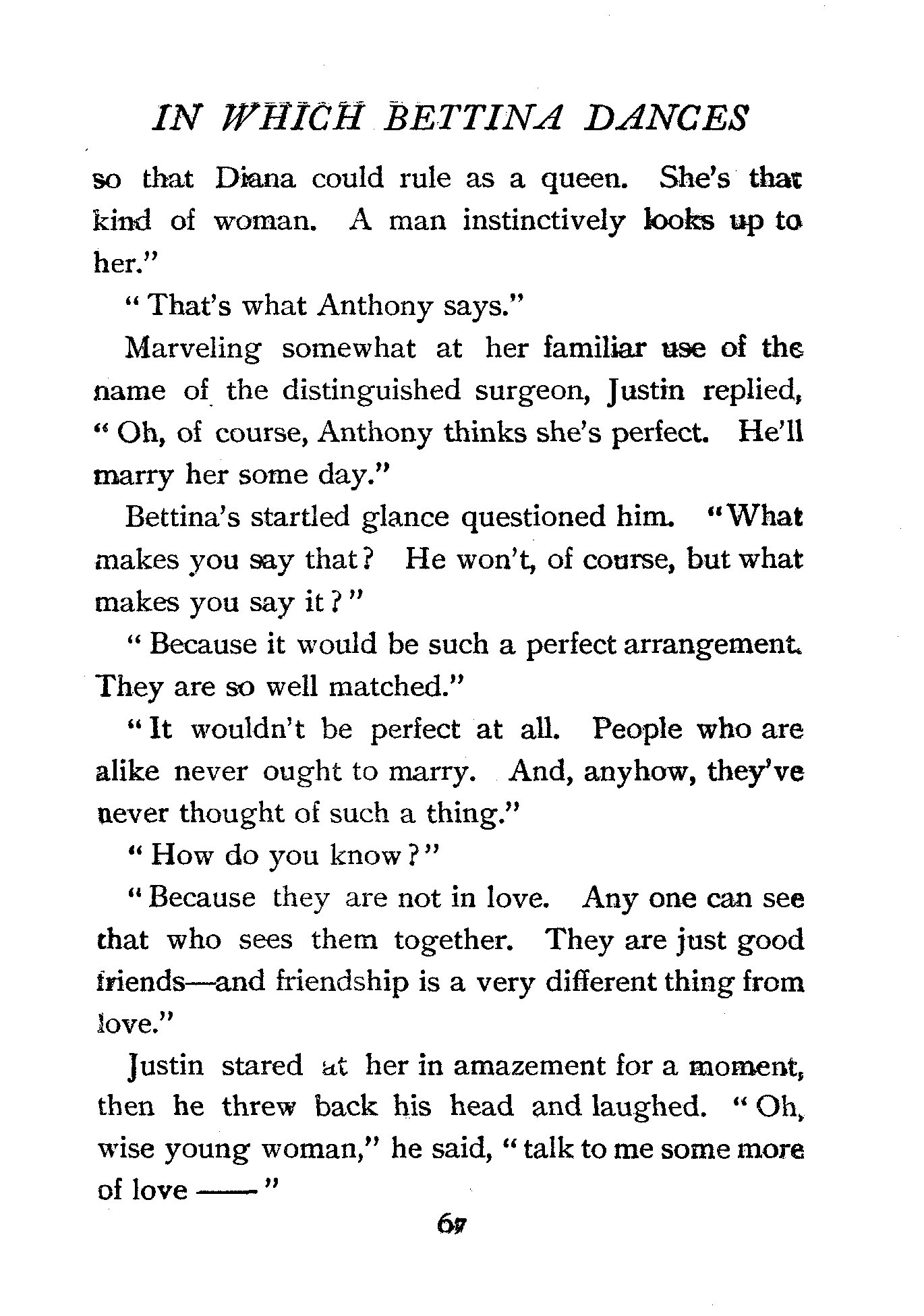 IN WHICH BETTINA DANCES

so that Diana could rule as a queen. She's that kind of woman. A man instinctively looks up to her."

"That's what Anthony says."

Marveling somewhat at her familiar use of the name of the distinguished surgeon, Justin replied, "Oh, of course, Anthony thinks she's perfect. He'll marry her some day."

Bettina's startled glance questioned him. "What makes you say that? He won't, of course, but what makes you say it?"

"Because it would be such a perfect arrangement. They are so well matched."

"It wouldn't be perfect at all. People who are alike never ought to marry. And, anyhow, they've never thought of such a thing."

"How do you know?"

"Because they are not in love. Any one can see that who sees them together. They are just good friends—and friendship is a very different thing from love."

Justin stared at her in amazement for a moment, then he threw back his head and laughed. "Oh, wise young woman," he said, "talk to me some more of love ——"

67